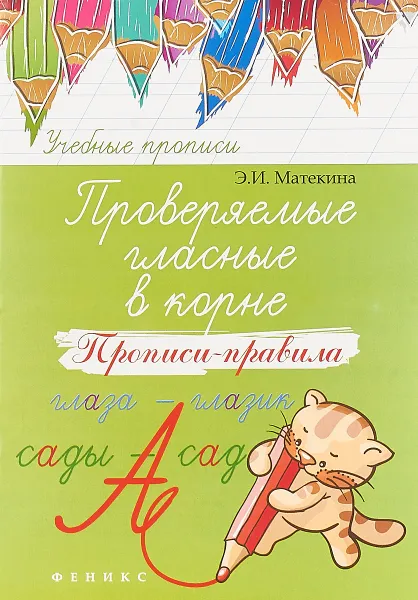 Учебные прописи

Э.И. Матекина

Проверяемые гласные в корне

Прописи-правила

глаза — глазик

сады — сад

А

ФЕНИКС